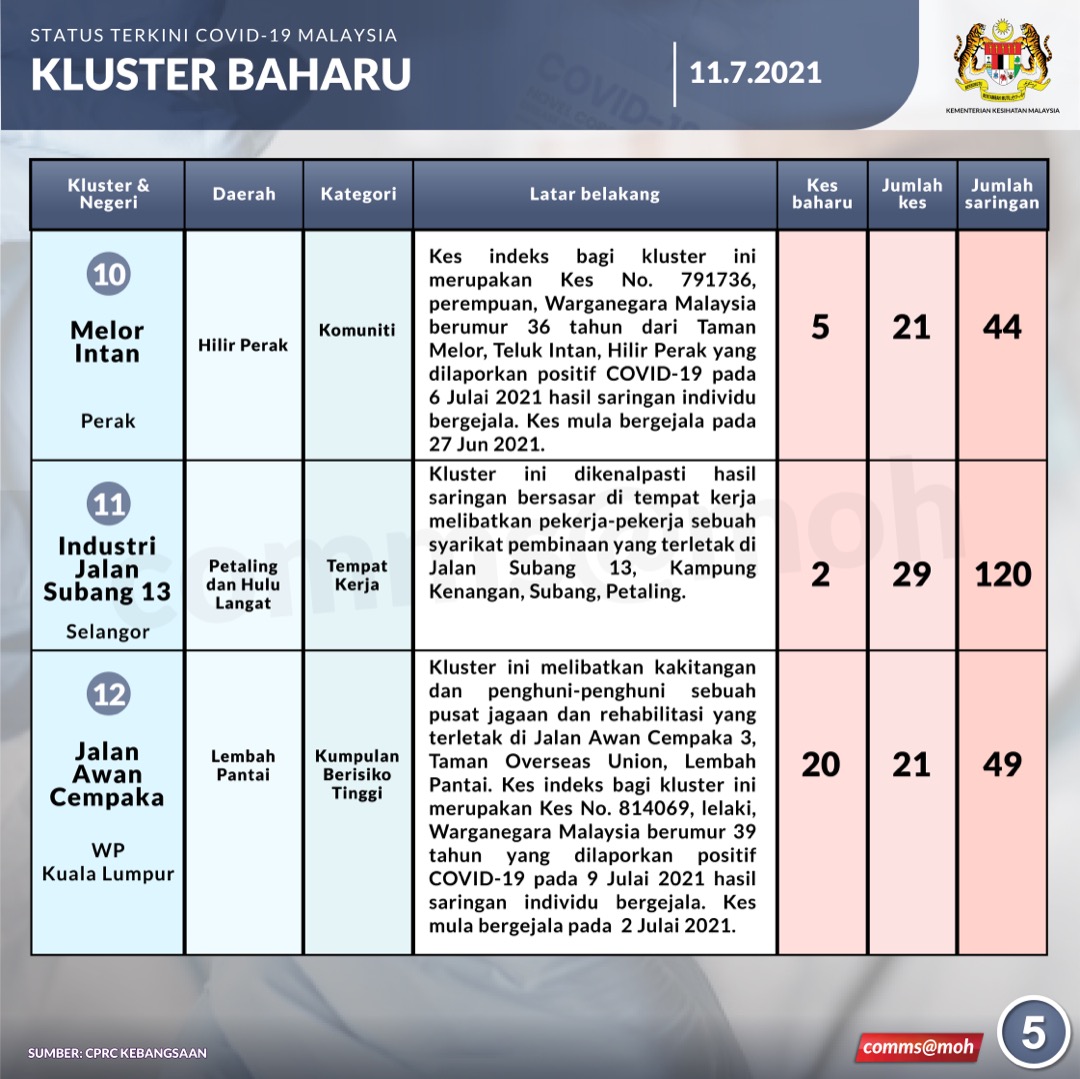 STATUS TERKINI COVID-19 MALAYSIA
KLUSTER BAHARU
11.7.2021

KEMENTERIAN KESIHATAN MALAYSIA

| Kluster & Negeri | Daerah | Kategori | Latar belakang | Kes baharu | Jumlah kes | Jumlah saringan |
|---|---|---|---|---|---|---|
| 10 Melor Intan Perak | Hilir Perak | Komuniti | Kes indeks bagi kluster ini merupakan Kes No. 791736, perempuan, Warganegara Malaysia berumur 36 tahun dari Taman Melor, Teluk Intan, Hilir Perak yang dilaporkan positif COVID-19 pada 6 Julai 2021 hasil saringan individu bergejala. Kes mula bergejala pada 27 Jun 2021. | 5 | 21 | 44 |
| 11 Industri Jalan Subang 13 Selangor | Petaling dan Hulu Langat | Tempat Kerja | Kluster ini dikenalpasti hasil saringan bersasar di tempat kerja melibatkan pekerja-pekerja sebuah syarikat pembinaan yang terletak di Jalan Subang 13, Kampung Kenangan, Subang, Petaling. | 2 | 29 | 120 |
| 12 Jalan Awan Cempaka WP Kuala Lumpur | Lembah Pantai | Kumpulan Berisiko Tinggi | Kluster ini melibatkan kakitangan dan penghuni-penghuni sebuah pusat jagaan dan rehabilitasi yang terletak di Jalan Awan Cempaka 3, Taman Overseas Union, Lembah Pantai. Kes indeks bagi kluster ini merupakan Kes No. 814069, lelaki, Warganegara Malaysia berumur 39 tahun yang dilaporkan positif COVID-19 pada 9 Julai 2021 hasil saringan individu bergejala. Kes mula bergejala pada 2 Julai 2021. | 20 | 21 | 49 |

SUMBER: CPRC KEBANGSAAN
comms@moh
5